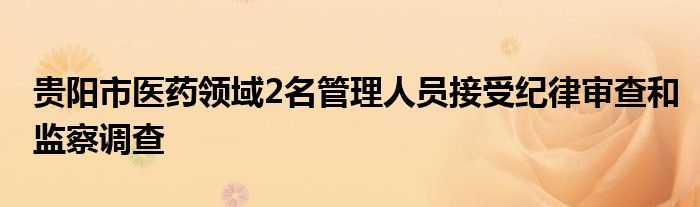 贵阳市医药领域2名管理人员接受纪律审查和监察调查